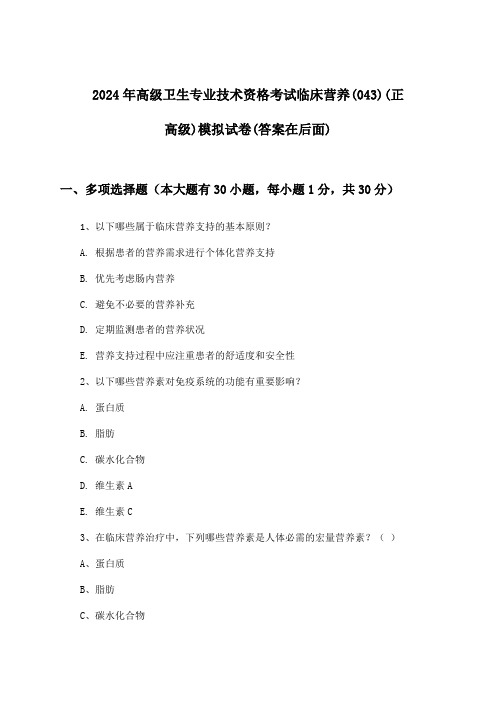 2024年高级卫生专业技术资格考试临床营养(043)(正高级)模拟试卷(答案在后面)

一、多项选择题（本大题有30小题，每小题1分，共30分）

1、以下哪些属于临床营养支持的基本原则？

A. 根据患者的营养需求进行个体化营养支持

B. 优先考虑肠内营养

C. 避免不必要的营养补充

D. 定期监测患者的营养状况

E. 营养支持过程中应注重患者的舒适度和安全性

2、以下哪些营养素对免疫系统的功能有重要影响？

A. 蛋白质

B. 脂肪

C. 碳水化合物

D. 维生素A

E. 维生素C

3、在临床营养治疗中，下列哪些营养素是人体必需的宏量营养素？（ ）

A、蛋白质

B、脂肪

C、碳水化合物